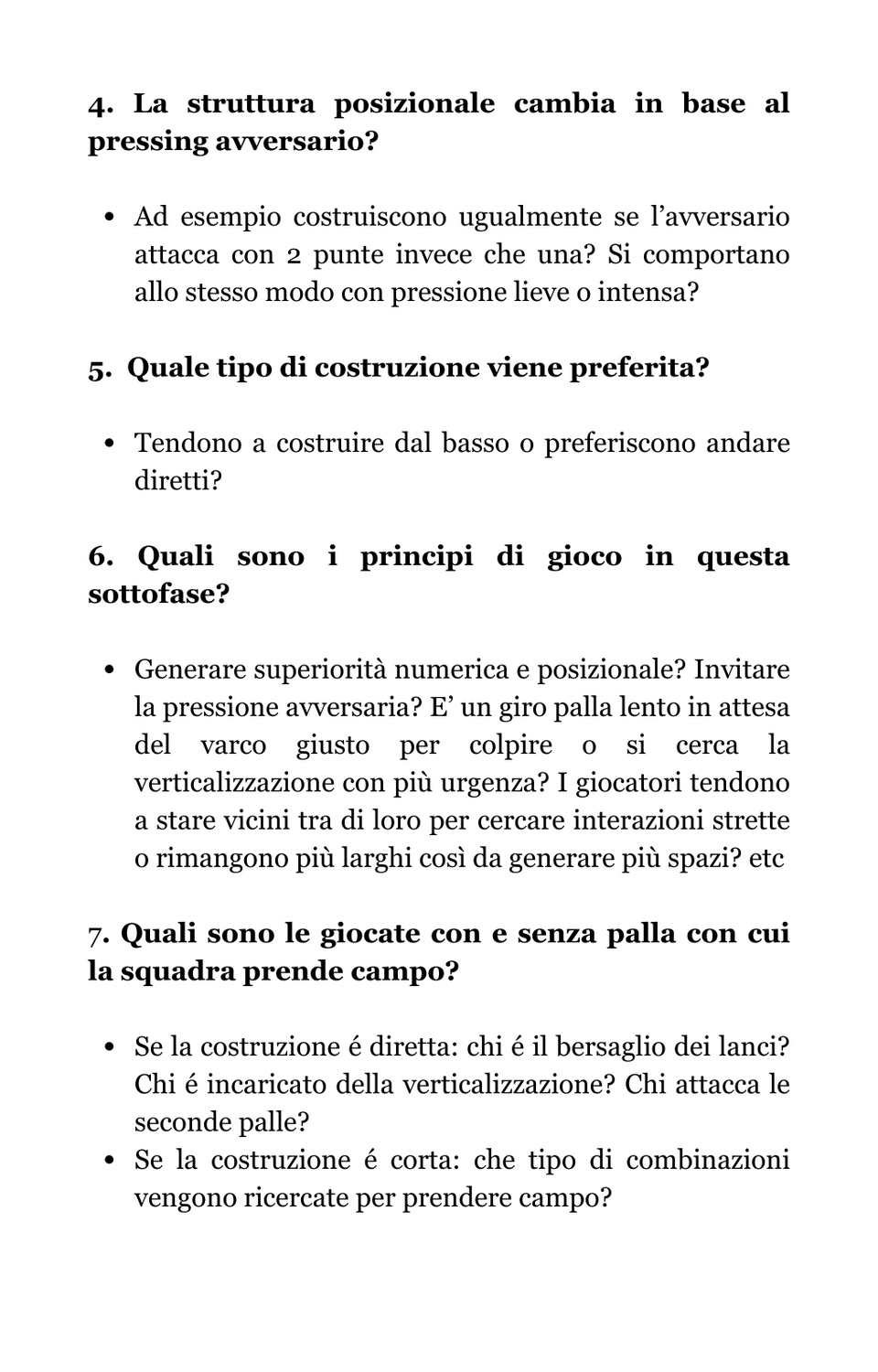 4. La struttura posizionale cambia in base al pressing avversario?

• Ad esempio costruiscono ugualmente se l’avversario attacca con 2 punte invece che una? Si comportano allo stesso modo con pressione lieve o intensa?

5. Quale tipo di costruzione viene preferita?

• Tendono a costruire dal basso o preferiscono andare diretti?

6. Quali sono i principi di gioco in questa sottofase?

• Generare superiorità numerica e posizionale? Invitare la pressione avversaria? E’ un giro palla lento in attesa del varco giusto per colpire o si cerca la verticalizzazione con più urgenza? I giocatori tendono a stare vicini tra di loro per cercare interazioni strette o rimangono più larghi così da generare più spazi? etc

7. Quali sono le giocate con e senza palla con cui la squadra prende campo?

• Se la costruzione é diretta: chi é il bersaglio dei lanci? Chi é incaricato della verticalizzazione? Chi attacca le seconde palle?
• Se la costruzione é corta: che tipo di combinazioni vengono ricercate per prendere campo?